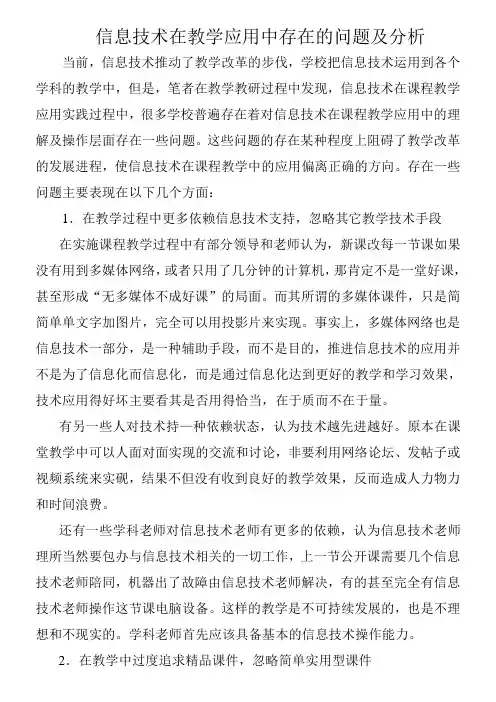 信息技术在教学应用中存在的问题及分析

当前，信息技术推动了教学改革的步伐，学校把信息技术运用到各个学科的教学中，但是，笔者在教学教研过程中发现，信息技术在课程教学应用实践过程中，很多学校普遍存在着对信息技术在课程教学应用中的理解及操作层面存在一些问题。这些问题的存在某种程度上阻碍了教学改革的发展进程，使信息技术在课程教学中的应用偏离正确的方向。存在一些问题主要表现在以下几个方面：

1．在教学过程中更多依赖信息技术支持，忽略其它教学技术手段

在实施课程教学过程中有部分领导和老师认为，新课改每一节课如果没有用到多媒体网络，或者只用了几分钟的计算机，那肯定不是一堂好课，甚至形成“无多媒体不成好课”的局面。而其所谓的多媒体课件，只是简简单单文字加图片，完全可以用投影片来实现。事实上，多媒体网络也是信息技术一部分，是一种辅助手段，而不是目的，推进信息技术的应用并不是为了信息化而信息化，而是通过信息化达到更好的教学和学习效果，技术应用得好坏主要看其是否用得恰当，在于质而不在于量。

有另一些人对技术持一种依赖状态，认为技术越先进越好。原本在课堂教学中可以人面对面实现的交流和讨论，非要利用网络论坛、发帖子或视频系统来实现，结果不但没有收到良好的教学效果，反而造成人力物力和时间浪费。

还有一些学科老师对信息技术老师有更多的依赖，认为信息技术老师理所当然要包办与信息技术相关的一切工作，上一节公开课需要几个信息技术老师陪同，机器出了故障由信息技术老师解决，有的甚至完全有信息技术老师操作这节课电脑设备。这样的教学是不可持续发展的，也是不理想和不现实的。学科老师首先应该具备基本的信息技术操作能力。

2．在教学中过度追求精品课件，忽略简单实用型课件